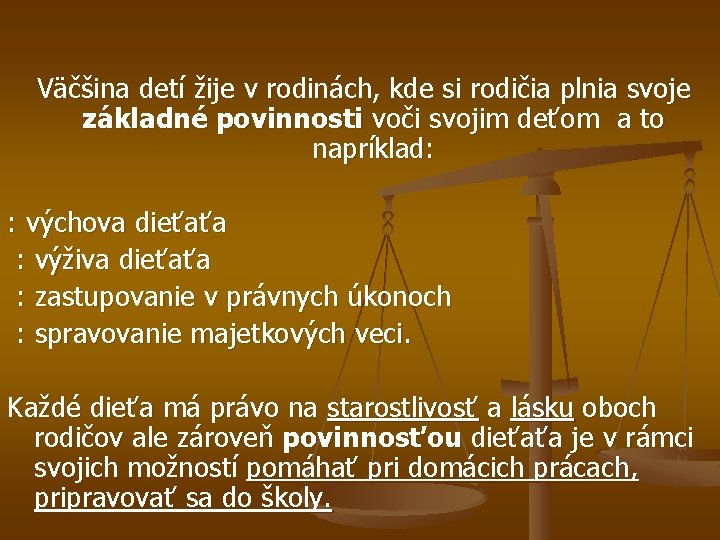 Väčšina detí žije v rodinách, kde si rodičia plnia svoje základné povinnosti voči svojim deťom a to napríklad:

: výchova dieťaťa
: výživa dieťaťa
: zastupovanie v právnych úkonoch
: spravovanie majetkových veci.

Každé dieťa má právo na starostlivosť a lásku oboch rodičov ale zároveň povinnosťou dieťaťa je v rámci svojich možností pomáhať pri domácich prácach, pripravovať sa do školy.